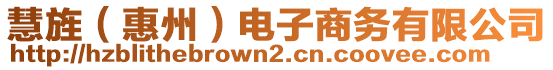 慧旌（惠州）电子商务有限公司
http://hzblithebrown2.cn.coovee.com